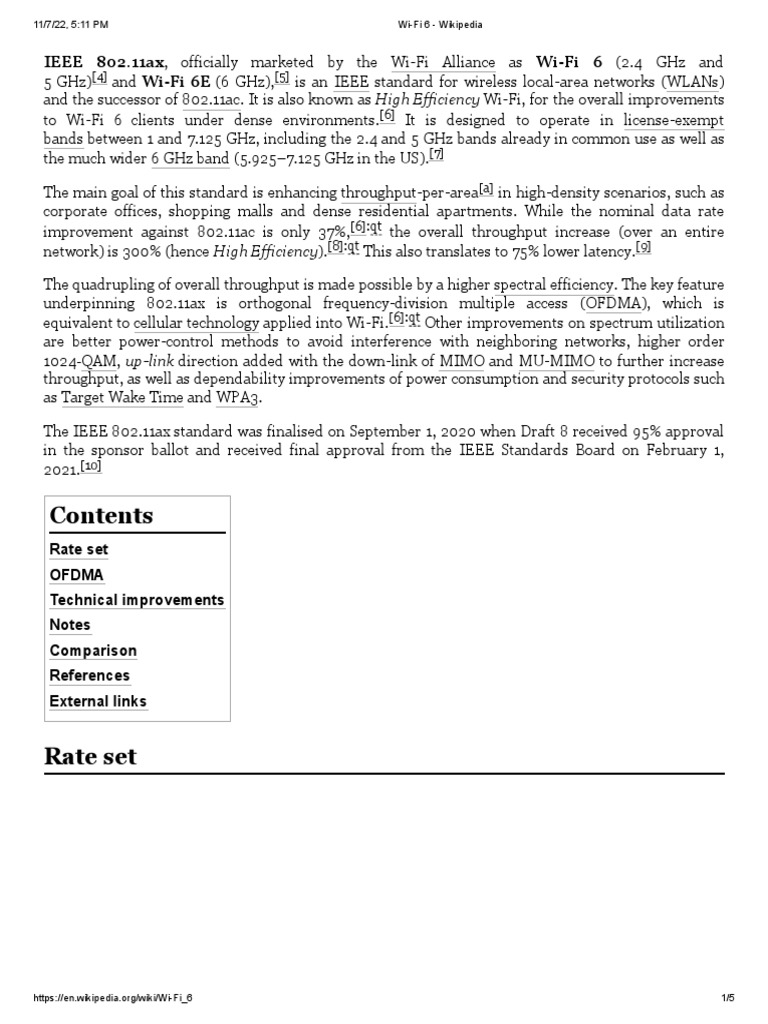 11/7/22, 5:11 PM

Wi-Fi 6 - Wikipedia

IEEE 802.11ax, officially marketed by the Wi-Fi Alliance as Wi-Fi 6 (2.4 GHz and 5 GHz)[4] and Wi-Fi 6E (6 GHz),[5] is an IEEE standard for wireless local-area networks (WLANs) and the successor of 802.11ac. It is also known as High Efficiency Wi-Fi, for the overall improvements to Wi-Fi 6 clients under dense environments.[6] It is designed to operate in license-exempt bands between 1 and 7.125 GHz, including the 2.4 and 5 GHz bands already in common use as well as the much wider 6 GHz band (5.925–7.125 GHz in the US).[7]

The main goal of this standard is enhancing throughput-per-area[a] in high-density scenarios, such as corporate offices, shopping malls and dense residential apartments. While the nominal data rate improvement against 802.11ac is only 37%,[6]:qt the overall throughput increase (over an entire network) is 300% (hence High Efficiency).[8]:qt This also translates to 75% lower latency.[9]

The quadrupling of overall throughput is made possible by a higher spectral efficiency. The key feature underpinning 802.11ax is orthogonal frequency-division multiple access (OFDMA), which is equivalent to cellular technology applied into Wi-Fi.[6]:qt Other improvements on spectrum utilization are better power-control methods to avoid interference with neighboring networks, higher order 1024-QAM, up-link direction added with the down-link of MIMO and MU-MIMO to further increase throughput, as well as dependability improvements of power consumption and security protocols such as Target Wake Time and WPA3.

The IEEE 802.11ax standard was finalised on September 1, 2020 when Draft 8 received 95% approval in the sponsor ballot and received final approval from the IEEE Standards Board on February 1, 2021.[10]

Contents
Rate set
OFDMA
Technical improvements
Notes
Comparison
References
External links

Rate set

https://en.wikipedia.org/wiki/Wi-Fi_6

1/5